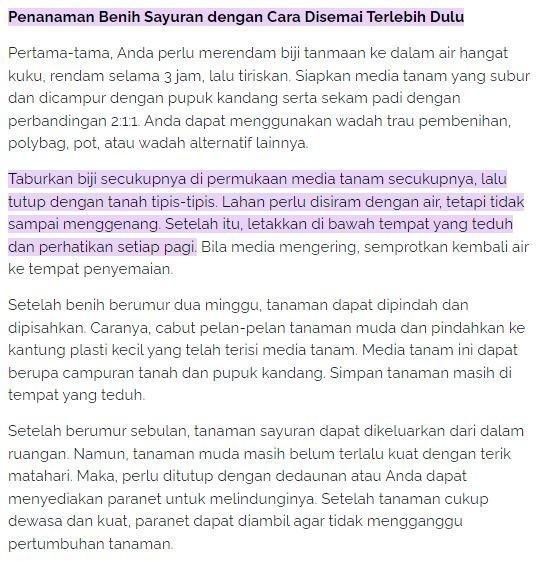 Penanaman Benih Sayuran dengan Cara Disemai Terlebih Dulu

Pertama-tama, Anda perlu merendam biji tanmaan ke dalam air hangat kuku, rendam selama 3 jam, lalu tiriskan. Siapkan media tanam yang subur dan dicampur dengan pupuk kandang serta sekam padi dengan perbandingan 2:1:1. Anda dapat menggunakan wadah trau pembenihan, polybag, pot, atau wadah alternatif lainnya.

Taburkan biji secukupnya di permukaan media tanam secukupnya, lalu tutup dengan tanah tipis-tipis. Lahan perlu disiram dengan air, tetapi tidak sampai menggenang. Setelah itu, letakkan di bawah tempat yang teduh dan perhatikan setiap pagi. Bila media mengering, semprotkan kembali air ke tempat penyemaian.

Setelah benih berumur dua minggu, tanaman dapat dipindah dan dipisahkan. Caranya, cabut pelan-pelan tanaman muda dan pindahkan ke kantung plasti kecil yang telah terisi media tanam. Media tanam ini dapat berupa campuran tanah dan pupuk kandang. Simpan tanaman masih di tempat yang teduh.

Setelah berumur sebulan, tanaman sayuran dapat dikeluarkan dari dalam ruangan. Namun, tanaman muda masih belum terlalu kuat dengan terik matahari. Maka, perlu ditutup dengan dedaunan atau Anda dapat menyediakan paranet untuk melindunginya. Setelah tanaman cukup dewasa dan kuat, paranet dapat diambil agar tidak mengganggu pertumbuhan tanaman.